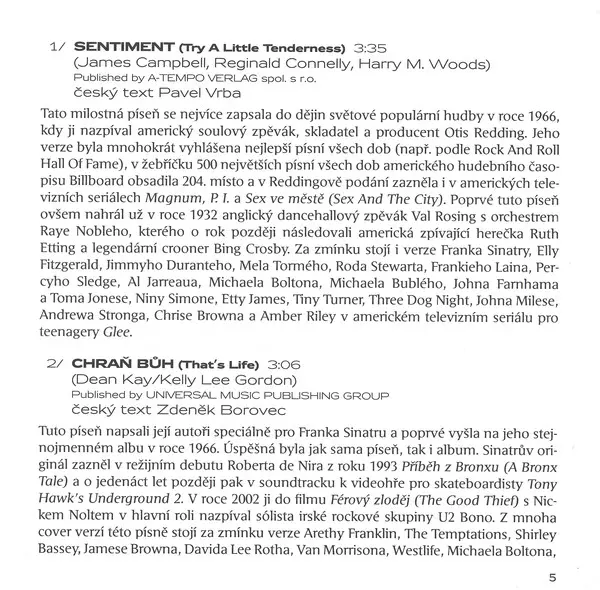 1/ SENTIMENT (Try A Little Tenderness) 3:35
(James Campbell, Reginald Connelly, Harry M. Woods)
Published by A-TEMPO VERLAG spol. s r.o.
český text Pavel Vrba

Tato milostná píseň se nejvíce zapsala do dějin světové populární hudby v roce 1966, kdy ji nazpíval americký soulový zpěvák, skladatel a producent Otis Redding. Jeho verze byla mnohokrát vyhlášena nejlepší písní všech dob (např. podle Rock And Roll Hall Of Fame), v žebříčku 500 největších písní všech dob amerického hudebního časopisu Billboard obsadila 204. místo a v Reddingově podání zazněla i v amerických televizních seriálech Magnum, P. I. a Sex ve městě (Sex And The City). Poprvé tuto píseň ovšem nahrál už v roce 1932 anglický dancehallový zpěvák Val Rosing s orchestrem Raye Nobleho, kterého o rok později následovali americká zpívající herečka Ruth Etting a legendární crooner Bing Crosby. Za zmínku stojí i verze Franka Sinatry, Elly Fitzgerald, Jimmyho Duranteho, Mela Tormého, Roda Stewarta, Frankieho Laina, Percyho Sledge, Al Jarreaua, Michaela Boltona, Michaela Bublého, Johna Farnhama a Toma Jonese, Niny Simone, Etty James, Tiny Turner, Three Dog Night, Johna Milese, Andrewa Stronga, Chrise Browna a Amber Riley v americkém televizním seriálu pro teenagery Glee.

2/ CHRAŇ BŮH (That's Life) 3:06
(Dean Kay/Kelly Lee Gordon)
Published by UNIVERSAL MUSIC PUBLISHING GROUP
český text Zdeněk Borovec

Tuto píseň napsali její autoři speciálně pro Franka Sinatru a poprvé vyšla na jeho stejnojmenném albu v roce 1966. Úspěšná byla jak sama píseň, tak i album. Sinatrův originál zazněl v režijním debutu Roberta de Nira z roku 1993 Příběh z Bronxu (A Bronx Tale) a o jedenáct let později pak v soundtracku k videohře pro skateboardisty Tony Hawk's Underground 2. V roce 2002 ji do filmu Férový zloděj (The Good Thief) s Nickem Noltem v hlavní roli nazpíval sólista irské rockové skupiny U2 Bono. Z mnoha cover verzí této písně stojí za zmínku verze Arethy Franklin, The Temptations, Shirley Bassey, Jamese Browna, Davida Lee Rotha, Van Morrisona, Westlife, Michaela Boltona,

5